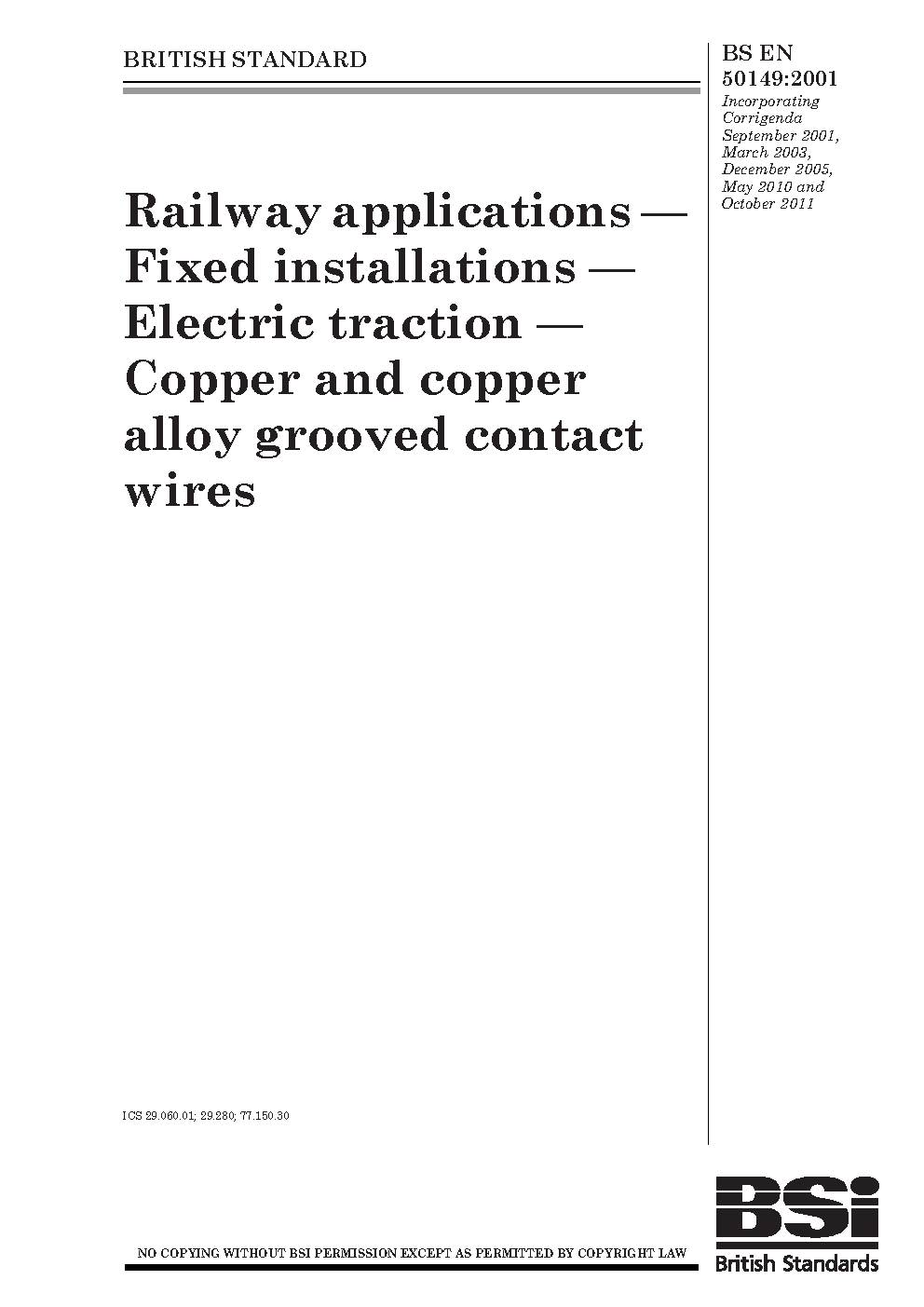 BRITISH STANDARD

BS EN 50149:2001

Incorporating Corrigenda September 2001, March 2003, December 2005, May 2010 and October 2011

Railway applications — Fixed installations — Electric traction — Copper and copper alloy grooved contact wires

ICS 29.060.01; 29.280; 77.150.30

NO COPYING WITHOUT BSI PERMISSION EXCEPT AS PERMITTED BY COPYRIGHT LAW

BSi
British Standards